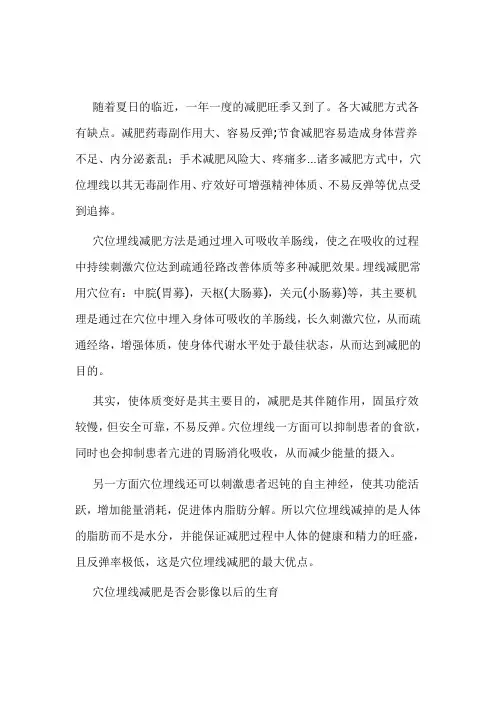 随着夏日的临近，一年一度的减肥旺季又到了。各大减肥方式各有缺点。减肥药毒副作用大、容易反弹;节食减肥容易造成身体营养不足、内分泌紊乱；手术减肥风险大、疼痛多...诸多减肥方式中，穴位埋线以其无毒副作用、疗效好可增强精神体质、不易反弹等优点受到追捧。

穴位埋线减肥方法是通过埋入可吸收羊肠线，使之在吸收的过程中持续刺激穴位达到疏通径路改善体质等多种减肥效果。埋线减肥常用穴位有：中脘(胃募)，天枢(大肠募)，关元(小肠募)等，其主要机理是通过在穴位中埋入身体可吸收的羊肠线，长久刺激穴位，从而疏通经络，增强体质，使身体代谢水平处于最佳状态，从而达到减肥的目的。

其实，使体质变好是其主要目的，减肥是其伴随作用，固虽疗效较慢，但安全可靠，不易反弹。穴位埋线一方面可以抑制患者的食欲，同时也会抑制患者亢进的胃肠消化吸收，从而减少能量的摄入。

另一方面穴位埋线还可以刺激患者迟钝的自主神经，使其功能活跃，增加能量消耗，促进体内脂肪分解。所以穴位埋线减掉的是人体的脂肪而不是水分，并能保证减肥过程中人体的健康和精力的旺盛，且反弹率极低，这是穴位埋线减肥的最大优点。

穴位埋线减肥是否会影像以后的生育